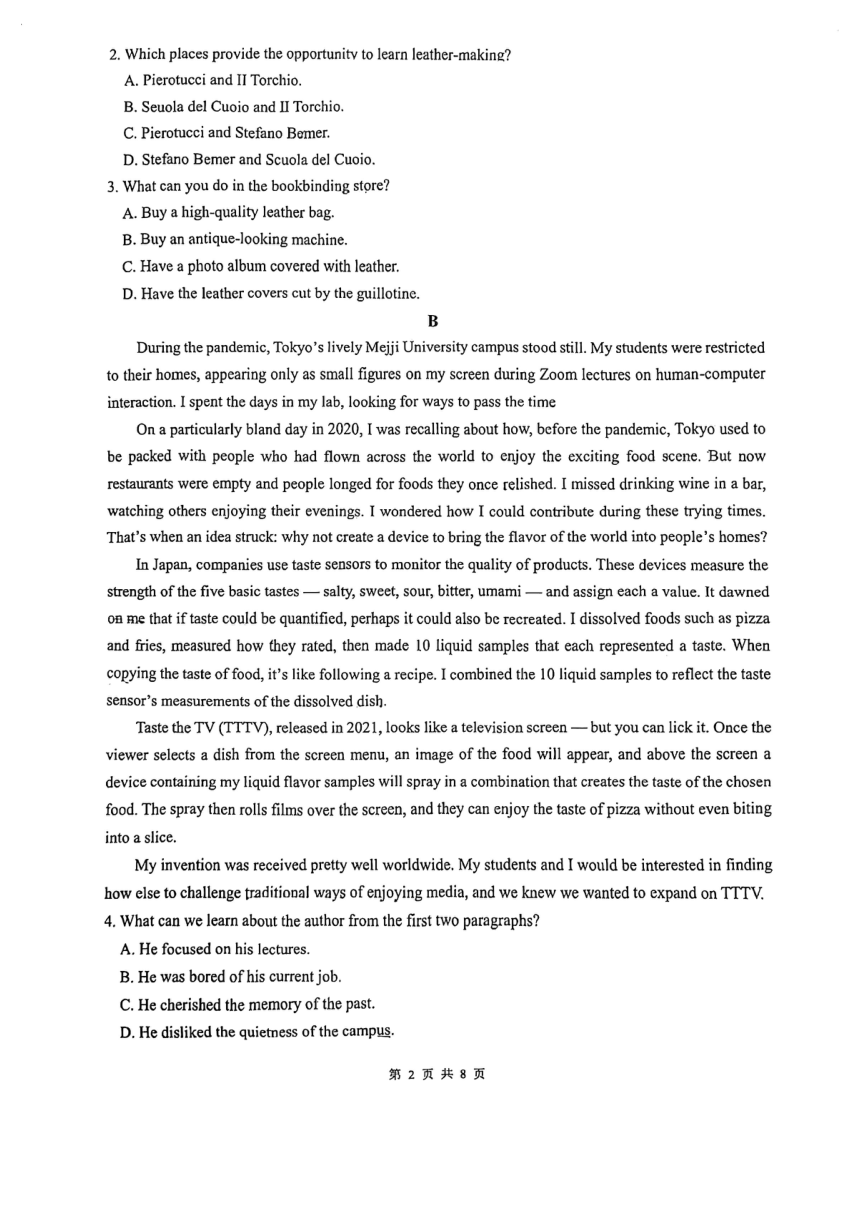 2. Which places provide the opportunity to learn leather-making?
A. Pierotucci and II Torchio.
B. Seuola del Cuoio and II Torchio.
C. Pierotucci and Stefano Bemer.
D. Stefano Bemer and Scuola del Cuoio.
3. What can you do in the bookbinding store?
A. Buy a high-quality leather bag.
B. Buy an antique-looking machine.
C. Have a photo album covered with leather.
D. Have the leather covers cut by the guillotine.

B

During the pandemic, Tokyo's lively Mejji University campus stood still. My students were restricted to their homes, appearing only as small figures on my screen during Zoom lectures on human-computer interaction. I spent the days in my lab, looking for ways to pass the time

On a particularly bland day in 2020, I was recalling about how, before the pandemic, Tokyo used to be packed with people who had flown across the world to enjoy the exciting food scene. But now restaurants were empty and people longed for foods they once relished. I missed drinking wine in a bar, watching others enjoying their evenings. I wondered how I could contribute during these trying times. That's when an idea struck: why not create a device to bring the flavor of the world into people's homes?

In Japan, companies use taste sensors to monitor the quality of products. These devices measure the strength of the five basic tastes — salty, sweet, sour, bitter, umami — and assign each a value. It dawned on me that if taste could be quantified, perhaps it could also be recreated. I dissolved foods such as pizza and fries, measured how they rated, then made 10 liquid samples that each represented a taste. When copying the taste of food, it's like following a recipe. I combined the 10 liquid samples to reflect the taste sensor's measurements of the dissolved dish.

Taste the TV (TTTV), released in 2021, looks like a television screen — but you can lick it. Once the viewer selects a dish from the screen menu, an image of the food will appear, and above the screen a device containing my liquid flavor samples will spray in a combination that creates the taste of the chosen food. The spray then rolls films over the screen, and they can enjoy the taste of pizza without even biting into a slice.

My invention was received pretty well worldwide. My students and I would be interested in finding how else to challenge traditional ways of enjoying media, and we knew we wanted to expand on TTTV.
4. What can we learn about the author from the first two paragraphs?
A. He focused on his lectures.
B. He was bored of his current job.
C. He cherished the memory of the past.
D. He disliked the quietness of the campus.

第 2 页 共 8 页